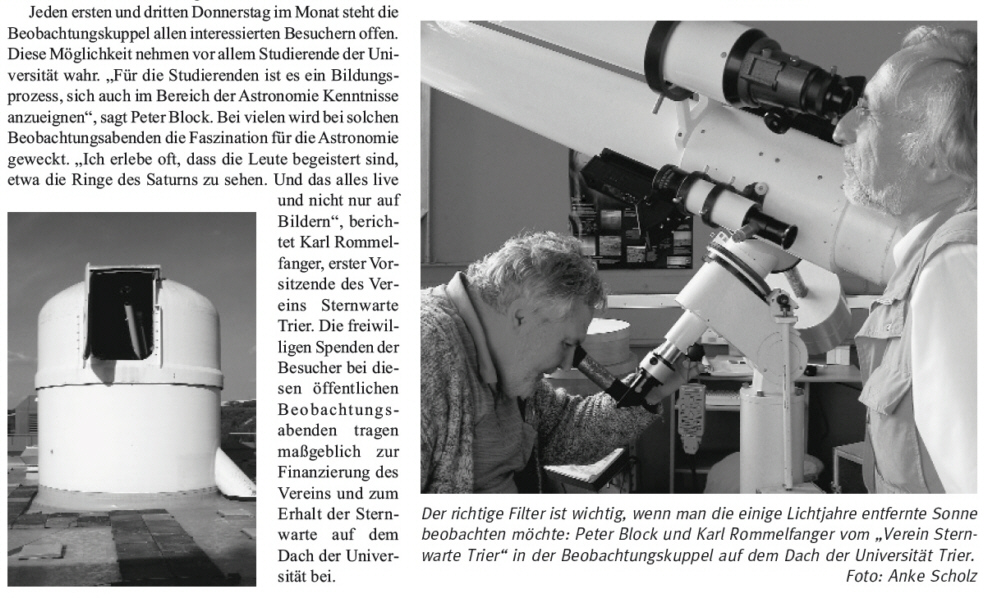 Jeden ersten und dritten Donnerstag im Monat steht die Beobachtungskuppel allen interessierten Besuchern offen. Diese Möglichkeit nehmen vor allem Studierende der Universität wahr. „Für die Studierenden ist es ein Bildungsprozess, sich auch im Bereich der Astronomie Kenntnisse anzueignen“, sagt Peter Block. Bei vielen wird bei solchen Beobachtungsabenden die Faszination für die Astronomie geweckt. „Ich erlebe oft, dass die Leute begeistert sind, etwa die Ringe des Saturns zu sehen. Und das alles live und nicht nur auf Bildern“, berichtet Karl Rommelfanger, erster Vorsitzende des Vereins Sternwarte Trier. Die freiwilligen Spenden der Besucher bei diesen öffentlichen Beobachtungsabenden tragen maßgeblich zur Finanzierung des Vereins und zum Erhalt der Sternwarte auf dem Dach der Universität bei.

Der richtige Filter ist wichtig, wenn man die einige Lichtjahre entfernte Sonne beobachten möchte: Peter Block und Karl Rommelfanger vom „Verein Sternwarte Trier“ in der Beobachtungskuppel auf dem Dach der Universität Trier. Foto: Anke Scholz